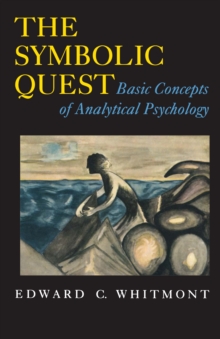 THE SYMBOLIC QUEST Basic Concepts of Analytical Psychology

EDWARD C. WHITMONT